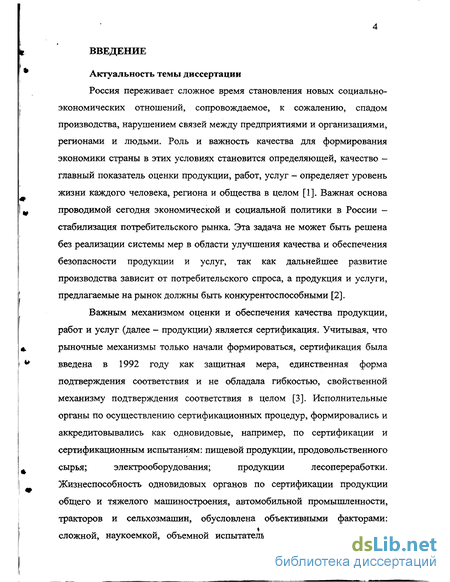 4

ВВЕДЕНИЕ

Актуальность темы диссертации

Россия переживает сложное время становления новых социально-экономических отношений, сопровождаемое, к сожалению, спадом производства, нарушением связей между предприятиями и организациями, регионами и людьми. Роль и важность качества для формирования экономики страны в этих условиях становится определяющей, качество – главный показатель оценки продукции, работ, услуг – определяет уровень жизни каждого человека, региона и общества в целом [1]. Важная основа проводимой сегодня экономической и социальной политики в России – стабилизация потребительского рынка. Эта задача не может быть решена без реализации системы мер в области улучшения качества и обеспечения безопасности продукции и услуг, так как дальнейшее развитие производства зависит от потребительского спроса, а продукция и услуги, предлагаемые на рынок должны быть конкурентоспособными [2].

Важным механизмом оценки и обеспечения качества продукции, работ и услуг (далее – продукции) является сертификация. Учитывая, что рыночные механизмы только начали формироваться, сертификация была введена в 1992 году как защитная мера, единственная форма подтверждения соответствия и не обладала гибкостью, свойственной механизму подтверждения соответствия в целом [3]. Исполнительные органы по осуществлению сертификационных процедур, формировались и аккредитовывались как одновидовые, например, по сертификации и сертификационным испытаниям: пищевой продукции, продовольственного сырья; электрооборудования; продукции лесопереработки. Жизнеспособность одновидовых органов по сертификации продукции общего и тяжелого машиностроения, автомобильной промышленности, тракторов и сельхозмашин, обусловлена объективными факторами: сложной, наукоемкой, объемной испытатель

dsLib.net
библиотека диссертаций